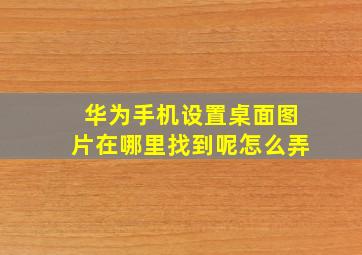 华为手机设置桌面图片在哪里找到呢怎么弄